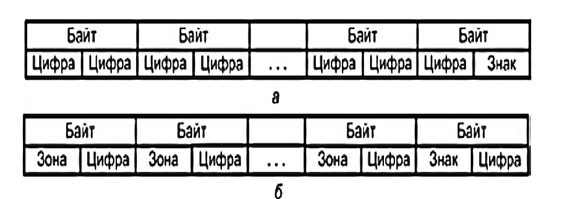 | Байт | | Байт | | | Байт | | Байт | |
|---|---|---|---|---|---|---|---|---|
| Цифра | Цифра | Цифра | Цифра | ... | Цифра | Цифра | Цифра | Знак |

а

| Байт | | Байт | | | Байт | | Байт | |
|---|---|---|---|---|---|---|---|---|
| Зона | Цифра | Зона | Цифра | ... | Зона | Цифра | Знак | Цифра |

б